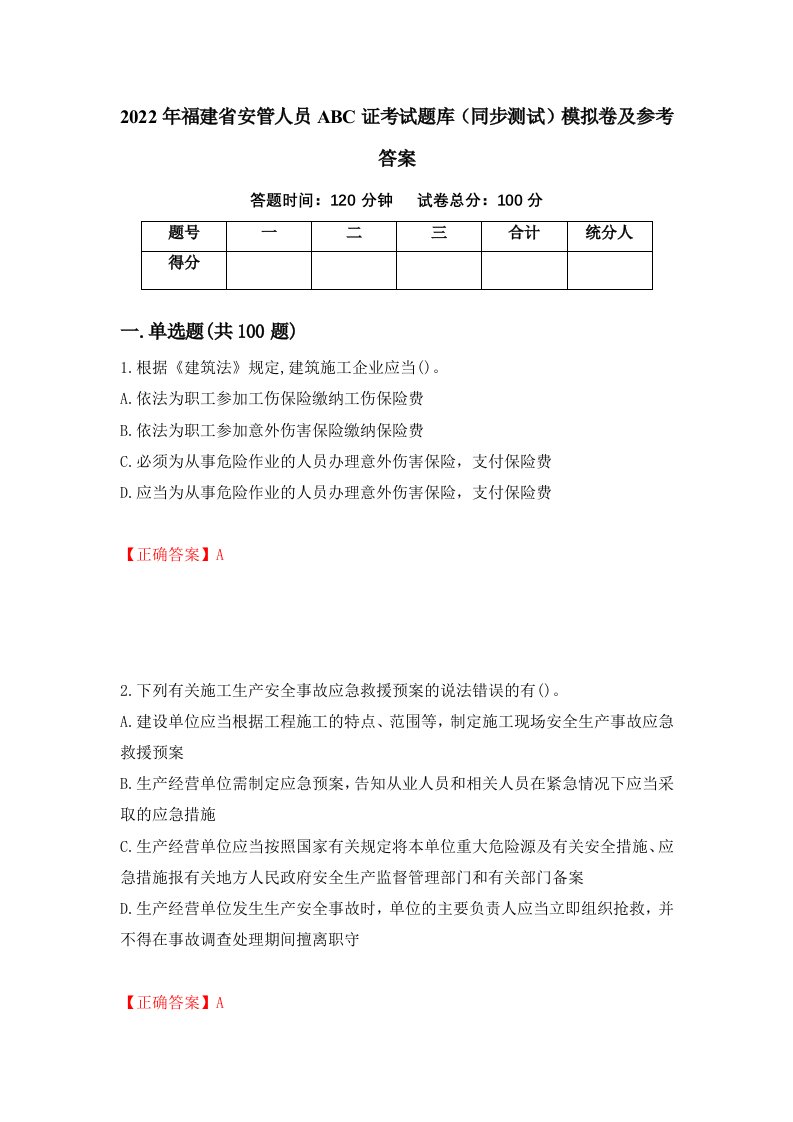 2022年福建省安管人员ABC证考试题库（同步测试）模拟卷及参考答案

答题时间：120分钟　试卷总分：100分

| 题号 | 一 | 二 | 三 | 合计 | 统分人 |
|---|---|---|---|---|---|
| 得分 |  |  |  |  |  |

一.单选题(共100题)

1.根据《建筑法》规定,建筑施工企业应当()。
A.依法为职工参加工伤保险缴纳工伤保险费
B.依法为职工参加意外伤害保险缴纳保险费
C.必须为从事危险作业的人员办理意外伤害保险，支付保险费
D.应当为从事危险作业的人员办理意外伤害保险，支付保险费

【正确答案】A

2.下列有关施工生产安全事故应急救援预案的说法错误的有()。
A.建设单位应当根据工程施工的特点、范围等，制定施工现场安全生产事故应急救援预案
B.生产经营单位需制定应急预案，告知从业人员和相关人员在紧急情况下应当采取的应急措施
C.生产经营单位应当按照国家有关规定将本单位重大危险源及有关安全措施、应急措施报有关地方人民政府安全生产监督管理部门和有关部门备案
D.生产经营单位发生生产安全事故时，单位的主要负责人应当立即组织抢救，并不得在事故调查处理期间擅离职守

【正确答案】A